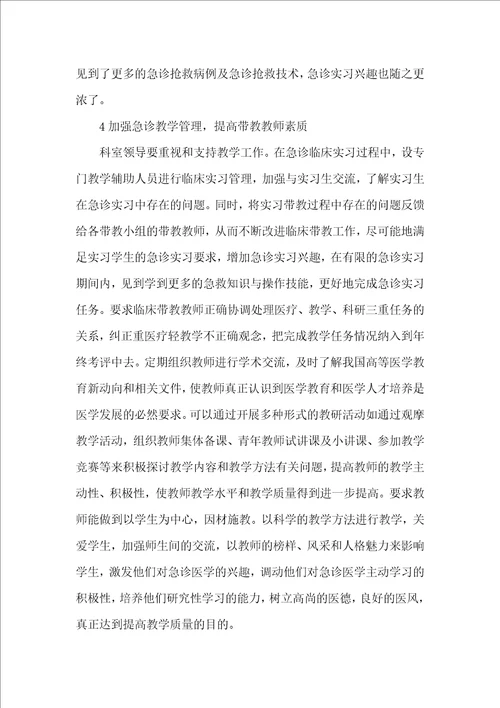 见到了更多的急诊抢救病例及急诊抢救技术，急诊实习兴趣也随之更浓了。

4 加强急诊教学管理，提高带教教师素质

科室领导要重视和支持教学工作。在急诊临床实习过程中，设专门教学辅助人员进行临床实习管理，加强与实习生交流，了解实习生在急诊实习中存在的问题。同时，将实习带教过程中存在的问题反馈给各带教小组的带教教师，从而不断改进临床带教工作，尽可能地满足实习学生的急诊实习要求，增加急诊实习兴趣，在有限的急诊实习期间内，见到学到更多的急救知识与操作技能，更好地完成急诊实习任务。要求临床带教教师正确协调处理医疗、教学、科研三重任务的关系，纠正重医疗轻教学不正确观念，把完成教学任务情况纳入到年终考评中去。定期组织教师进行学术交流，及时了解我国高等医学教育新动向和相关文件，使教师真正认识到医学教育和医学人才培养是医学发展的必然要求。可以通过开展多种形式的教研活动如通过观摩教学活动，组织教师集体备课、青年教师试讲课及小讲课、参加教学竞赛等来积极探讨教学内容和教学方法有关问题，提高教师的教学主动性、积极性，使教师教学水平和教学质量得到进一步提高。要求教师能做到以学生为中心，因材施教。以科学的教学方法进行教学，关爱学生，加强师生间的交流，以教师的榜样、风采和人格魅力来影响学生，激发他们对急诊医学的兴趣，调动他们对急诊医学主动学习的积极性，培养他们研究性学习的能力，树立高尚的医德，良好的医风，真正达到提高教学质量的目的。